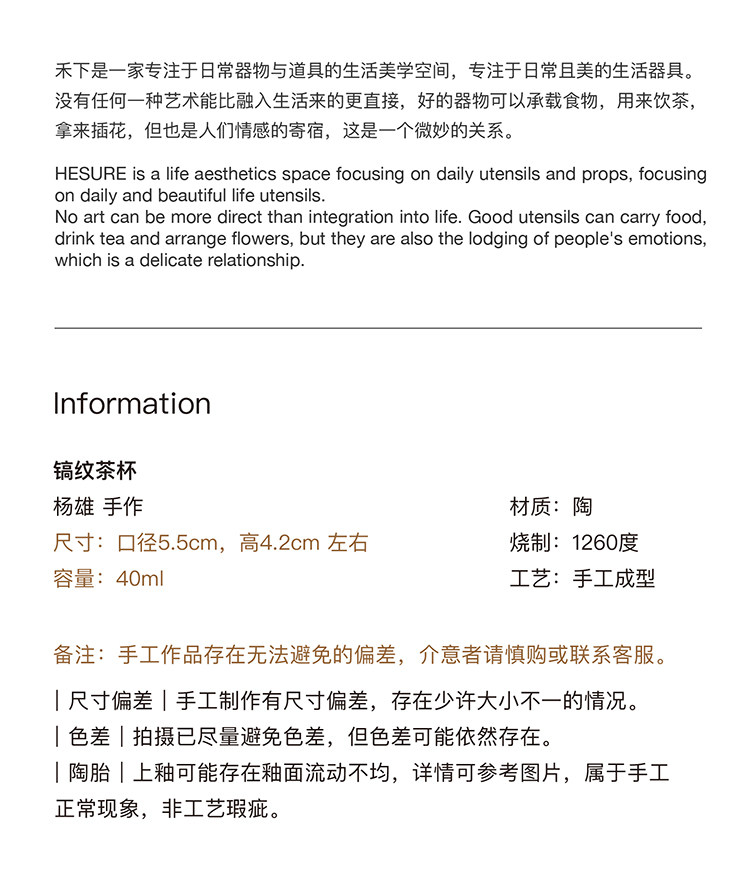 禾下是一家专注于日常器物与道具的生活美学空间，专注于日常且美的生活器具。没有任何一种艺术能比融入生活来的更直接，好的器物可以承载食物，用来饮茶，拿来插花，但也是人们情感的寄宿，这是一个微妙的关系。

HESURE is a life aesthetics space focusing on daily utensils and props, focusing on daily and beautiful life utensils.
No art can be more direct than integration into life. Good utensils can carry food, drink tea and arrange flowers, but they are also the lodging of people's emotions, which is a delicate relationship.

Information

镐纹茶杯

杨雄 手作

尺寸：口径5.5cm，高4.2cm 左右

容量：40ml

材质：陶

烧制：1260度

工艺：手工成型

备注：手工作品存在无法避免的偏差，介意者请慎购或联系客服。

| 尺寸偏差 | 手工制作有尺寸偏差，存在少许大小不一的情况。

| 色差 | 拍摄已尽量避免色差，但色差可能依然存在。

| 陶胎 | 上釉可能存在釉面流动不均，详情可参考图片，属于手工正常现象，非工艺瑕疵。